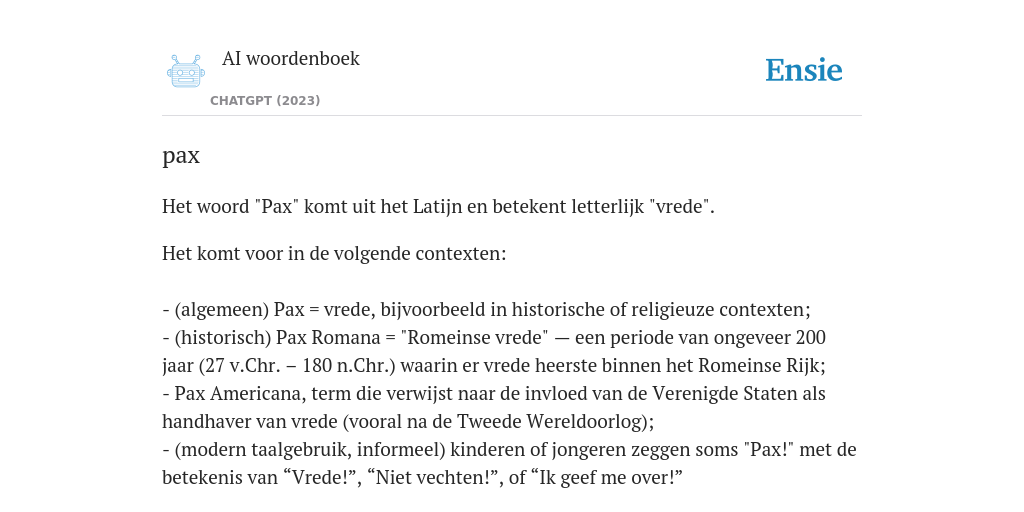 AI woordenboek

CHATGPT (2023)

Ensie

pax

Het woord "Pax" komt uit het Latijn en betekent letterlijk "vrede".

Het komt voor in de volgende contexten:

- (algemeen) Pax = vrede, bijvoorbeeld in historische of religieuze contexten;
- (historisch) Pax Romana = "Romeinse vrede" — een periode van ongeveer 200 jaar (27 v.Chr. – 180 n.Chr.) waarin er vrede heerste binnen het Romeinse Rijk;
- Pax Americana, term die verwijst naar de invloed van de Verenigde Staten als handhaver van vrede (vooral na de Tweede Wereldoorlog);
- (modern taalgebruik, informeel) kinderen of jongeren zeggen soms "Pax!" met de betekenis van “Vrede!”, “Niet vechten!”, of “Ik geef me over!”